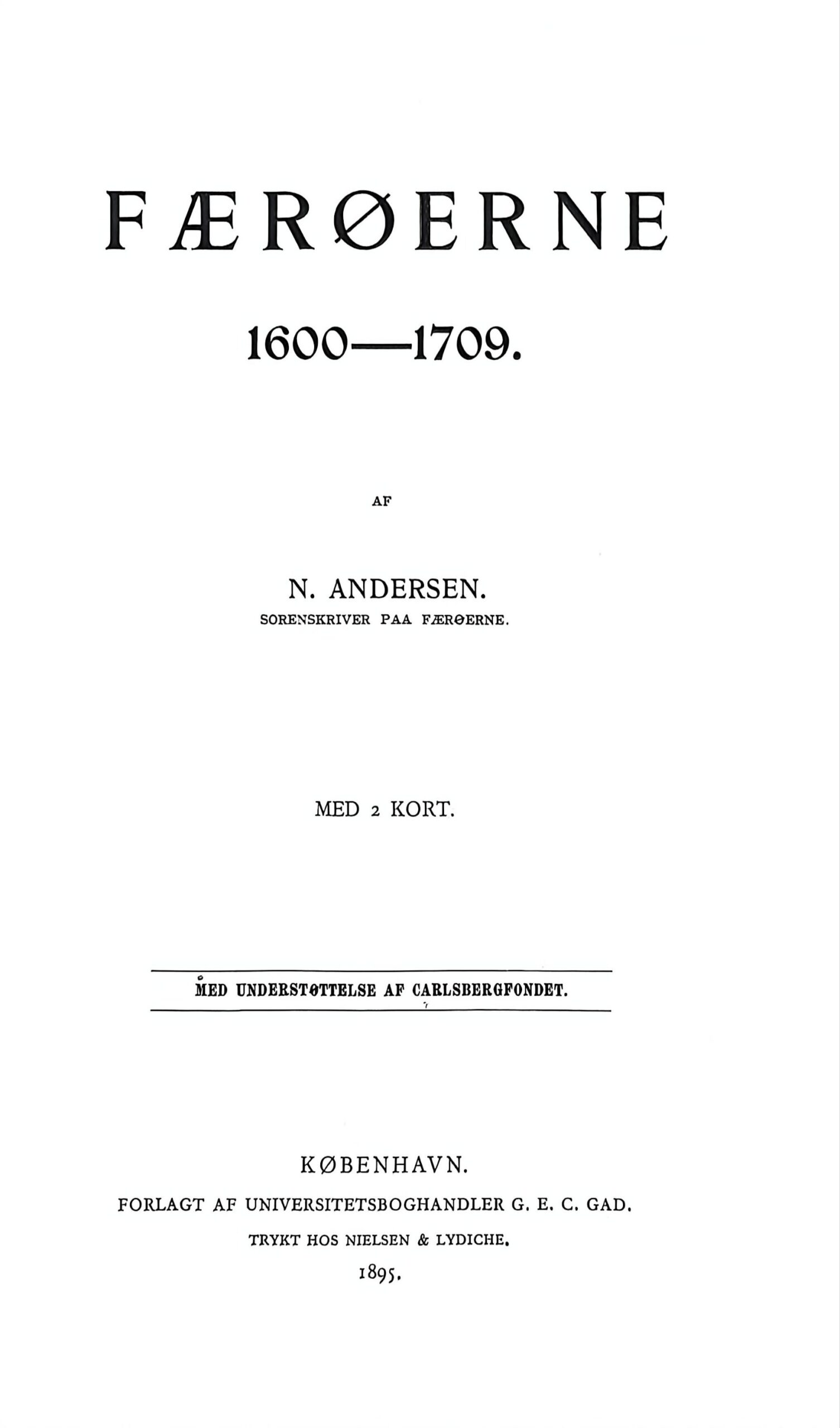 FÆRØERNE

1600—1709.

AF

N. ANDERSEN.
SORENSKRIVER PAA FÆRØERNE.

MED 2 KORT.

MED UNDERSTØTTELSE AF CARLSBERGFONDET.

KØBENHAVN.
FORLAGT AF UNIVERSITETSBOGHANDLER G. E. C. GAD.
TRYKT HOS NIELSEN & LYDICHE.
1895.